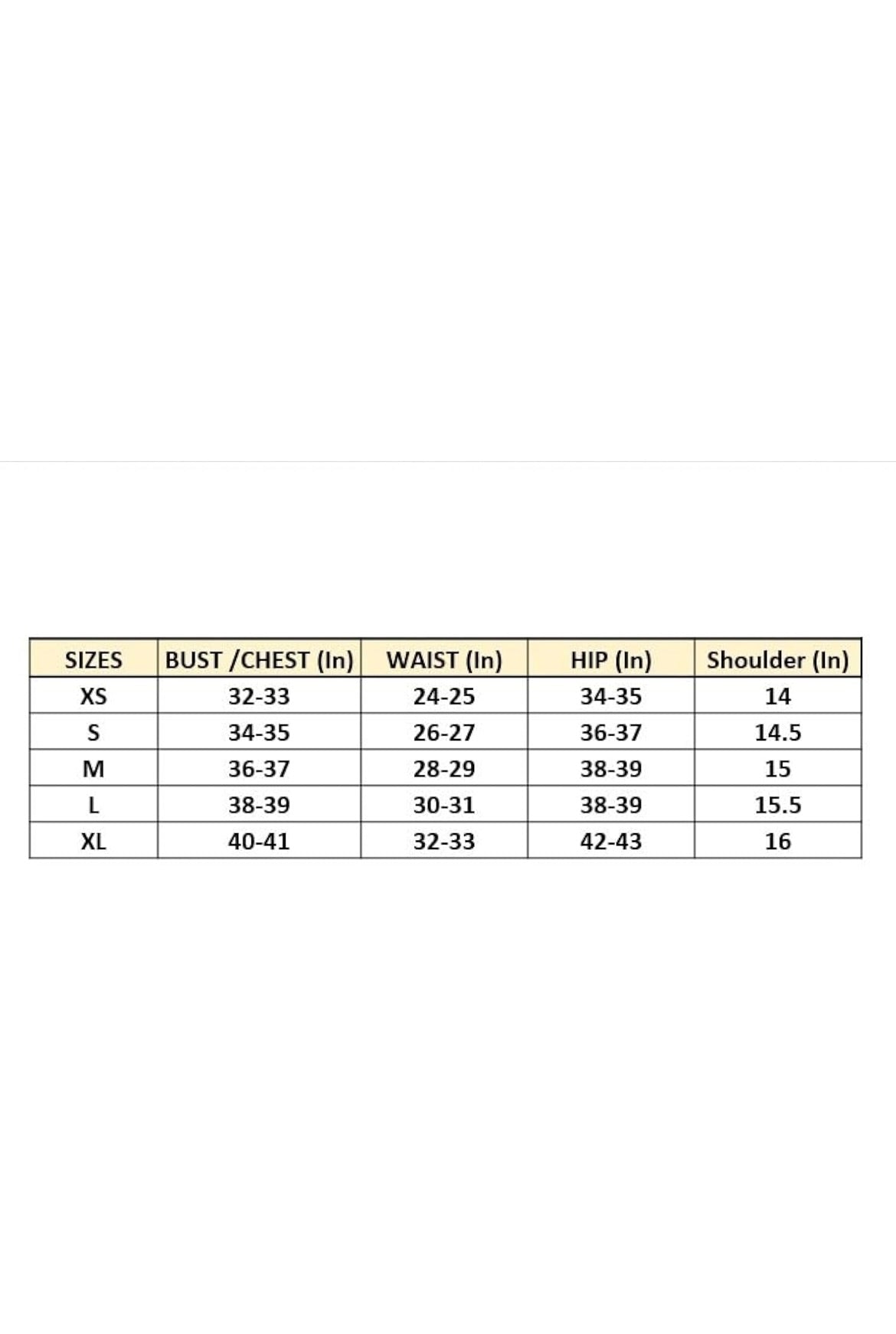 | SIZES | BUST /CHEST (In) | WAIST (In) | HIP (In) | Shoulder (In) |
|---|---|---|---|---|
| XS | 32-33 | 24-25 | 34-35 | 14 |
| S | 34-35 | 26-27 | 36-37 | 14.5 |
| M | 36-37 | 28-29 | 38-39 | 15 |
| L | 38-39 | 30-31 | 38-39 | 15.5 |
| XL | 40-41 | 32-33 | 42-43 | 16 |